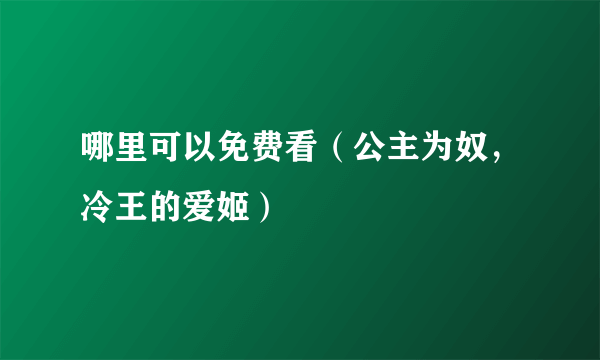 哪里可以免费看（公主为奴，冷王的爱姬）